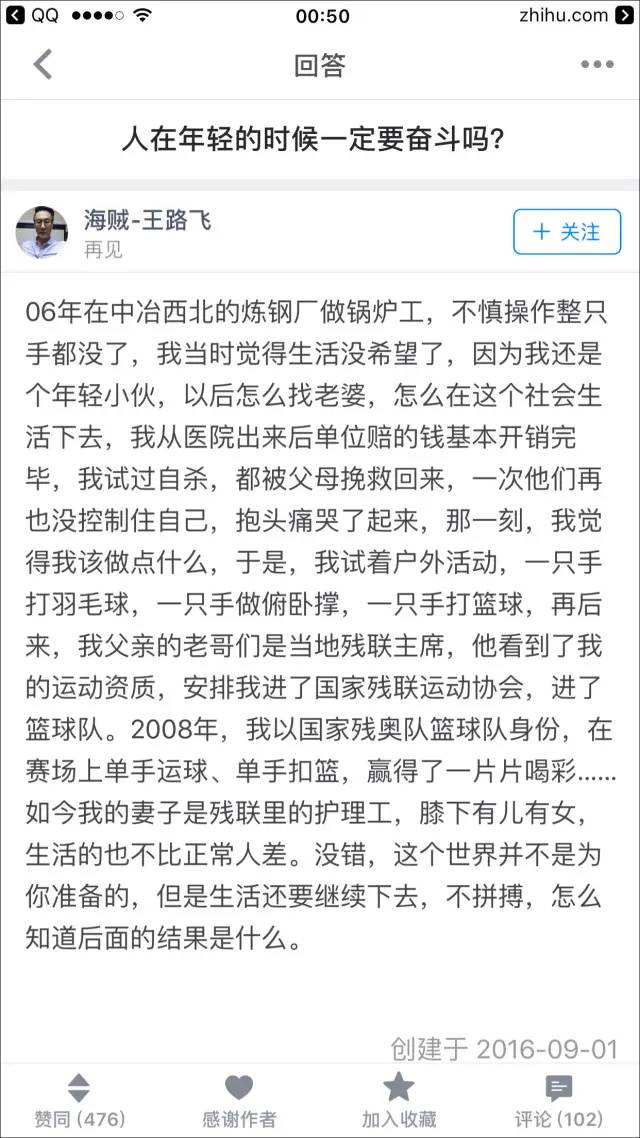 QQ 00:50 zhihu.com

回答

人在年轻的时候一定要奋斗吗?

海贼-王路飞
再见

+ 关注

06年在中冶西北的炼钢厂做锅炉工，不慎操作整只手都没了，我当时觉得生活没希望了，因为我还是个年轻小伙，以后怎么找老婆，怎么在这个社会生活下去，我从医院出来后单位赔的钱基本开销完毕，我试过自杀，都被父母挽救回来，一次他们再也没控制住自己，抱头痛哭了起来，那一刻，我觉得我该做点什么，于是，我试着户外活动，一只手打羽毛球，一只手做俯卧撑，一只手打篮球，再后来，我父亲的老哥们是当地残联主席，他看到了我的运动资质，安排我进了国家残联运动协会，进了篮球队。2008年，我以国家残奥队篮球队身份，在赛场上单手运球、单手扣篮，赢得了一片片喝彩......如今我的妻子是残联里的护理工，膝下有儿有女，生活的也不比正常人差。没错，这个世界并不是为你准备的，但是生活还要继续下去，不拼搏，怎么知道后面的结果是什么。

创建于 2016-09-01

赞同 (476) 感谢作者 加入收藏 评论 (102)